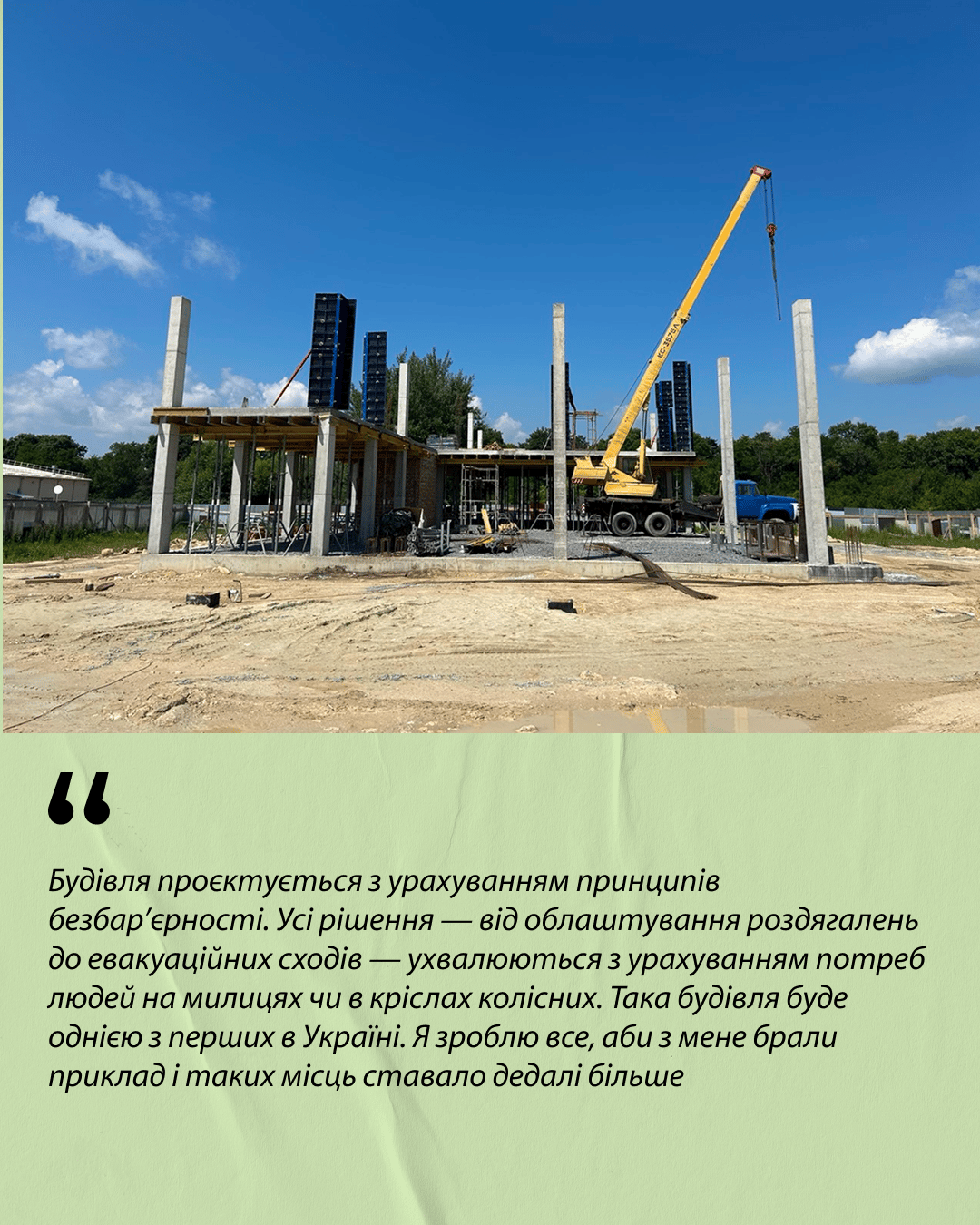 "

Будівля проєктується з урахуванням принципів безбар'єрності. Усі рішення — від облаштування роздягалень до евакуаційних сходів — ухвалюються з урахуванням потреб людей на милицях чи в кріслах колісних. Така будівля буде однією з перших в Україні. Я зроблю все, аби з мене брали приклад і таких місць ставало дедалі більше